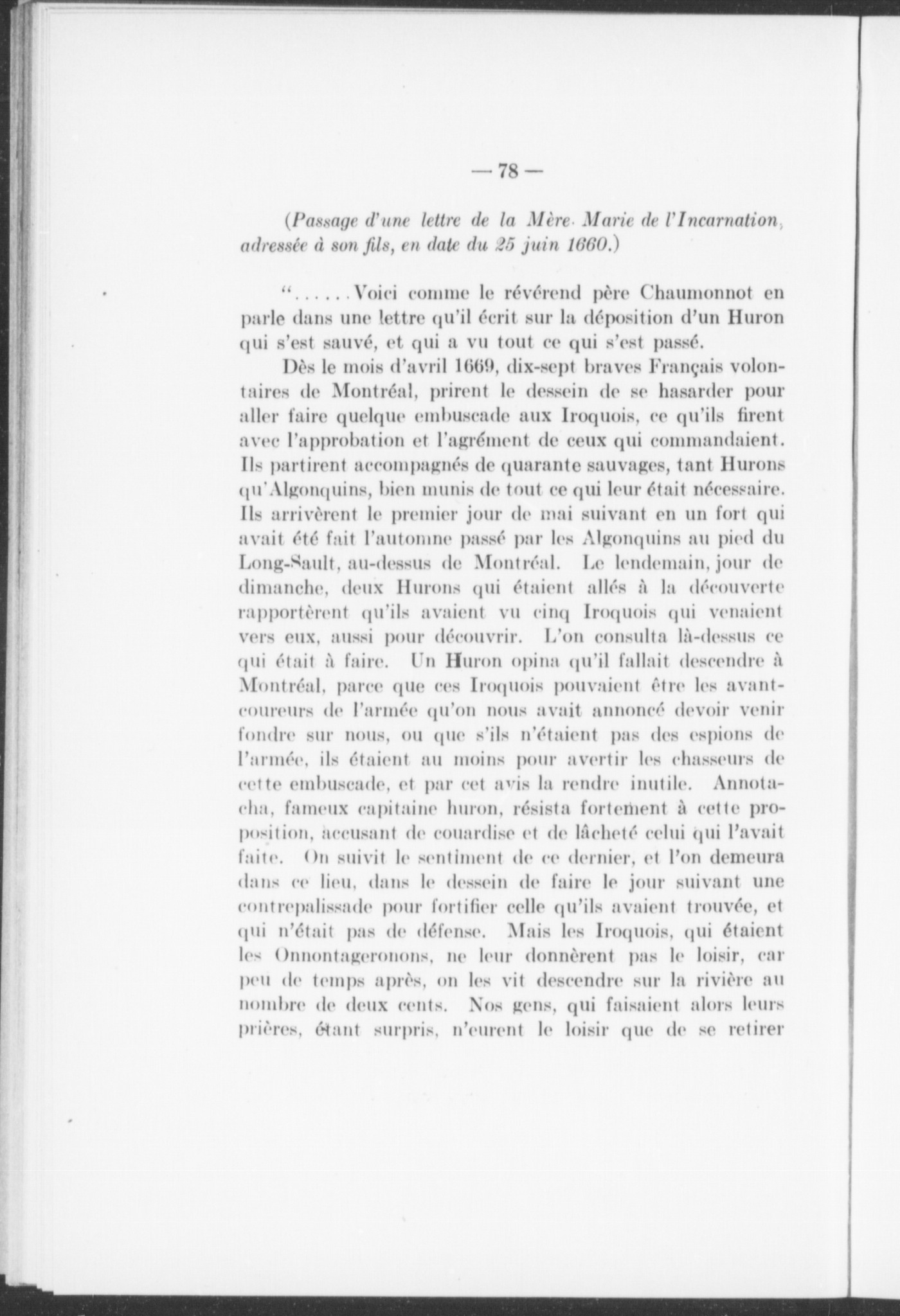 — 78 —

(Passage d'une lettre de la Mère Marie de l'Incarnation, adressée à son fils, en date du 25 juin 1660.)

"......Voici comme le révérend père Chaumonnot en parle dans une lettre qu'il écrit sur la déposition d'un Huron qui s'est sauvé, et qui a vu tout ce qui s'est passé.

Dès le mois d'avril 1669, dix-sept braves Français volontaires de Montréal, prirent le dessein de se hasarder pour aller faire quelque embuscade aux Iroquois, ce qu'ils firent avec l'approbation et l'agrément de ceux qui commandaient. Ils partirent accompagnés de quarante sauvages, tant Hurons qu'Algonquins, bien munis de tout ce qui leur était nécessaire. Ils arrivèrent le premier jour de mai suivant en un fort qui avait été fait l'automne passé par les Algonquins au pied du Long-Sault, au-dessus de Montréal. Le lendemain, jour de dimanche, deux Hurons qui étaient allés à la découverte rapportèrent qu'ils avaient vu cinq Iroquois qui venaient vers eux, aussi pour découvrir. L'on consulta là-dessus ce qui était à faire. Un Huron opina qu'il fallait descendre à Montréal, parce que ces Iroquois pouvaient être les avant-coureurs de l'armée qu'on nous avait annoncé devoir venir fondre sur nous, ou que s'ils n'étaient pas des espions de l'armée, ils étaient au moins pour avertir les chasseurs de cette embuscade, et par cet avis la rendre inutile. Annotacha, fameux capitaine huron, résista fortement à cette proposition, accusant de couardise et de lâcheté celui qui l'avait faite. On suivit le sentiment de ce dernier, et l'on demeura dans ce lieu, dans le dessein de faire le jour suivant une contrepalissade pour fortifier celle qu'ils avaient trouvée, et qui n'était pas de défense. Mais les Iroquois, qui étaient les Onnontageronons, ne leur donnèrent pas le loisir, car peu de temps après, on les vit descendre sur la rivière au nombre de deux cents. Nos gens, qui faisaient alors leurs prières, étant surpris, n'eurent le loisir que de se retirer